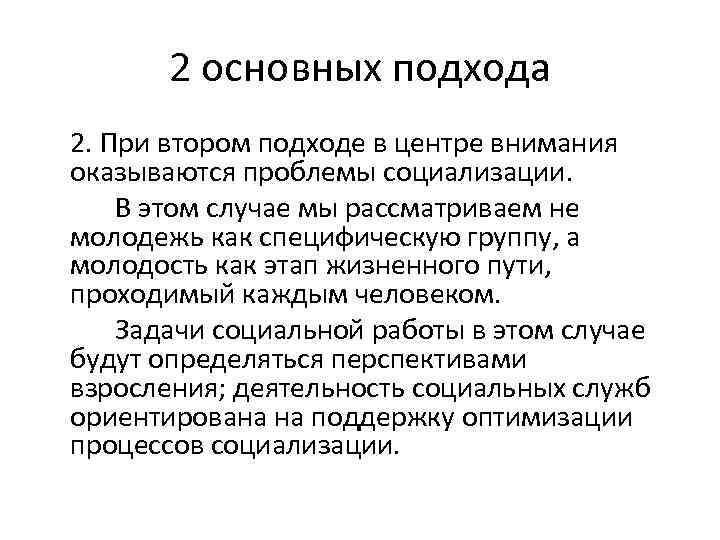 2 основных подхода

2. При втором подходе в центре внимания оказываются проблемы социализации.

В этом случае мы рассматриваем не молодежь как специфическую группу, а молодость как этап жизненного пути, проходимый каждым человеком.

Задачи социальной работы в этом случае будут определяться перспективами взросления; деятельность социальных служб ориентирована на поддержку оптимизации процессов социализации.